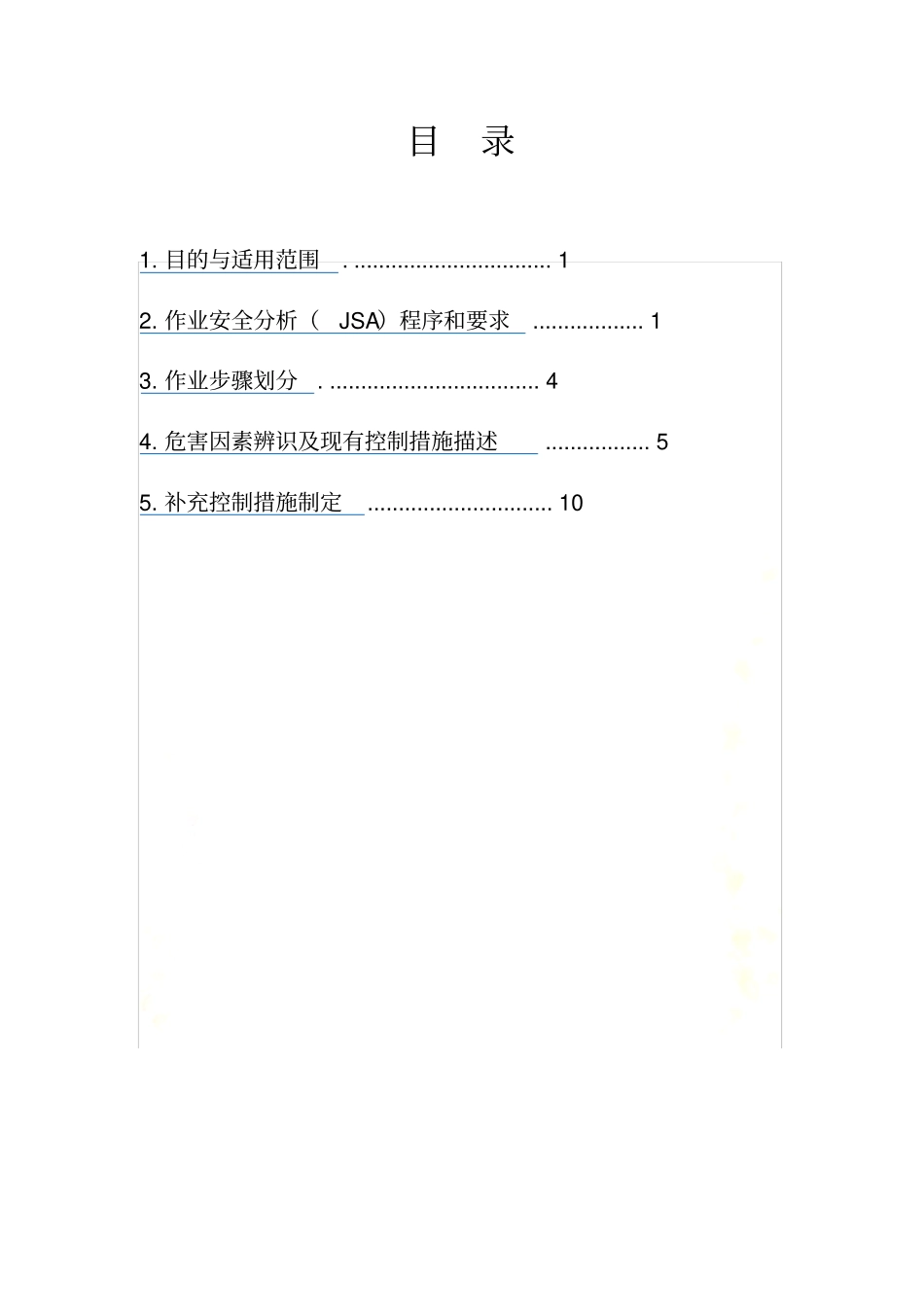 目　录

1. 目的与适用范围 . ................................ 1

2. 作业安全分析（ JSA）程序和要求 .................. 1

3. 作业步骤划分 . .................................. 4

4. 危害因素辨识及现有控制措施描述 ................. 5

5. 补充控制措施制定 .............................. 10